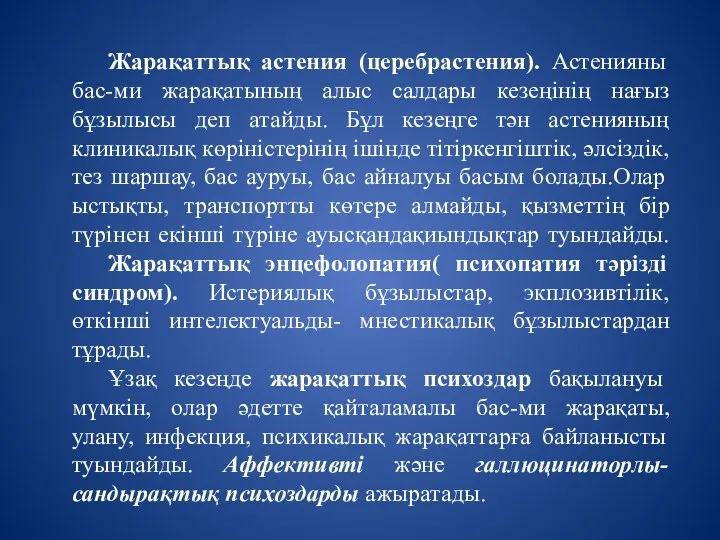 Жарақаттық астения (церебрастения). Астенияны бас-ми жарақатының алыс салдары кезеңінің нағыз бұзылысы деп атайды. Бұл кезеңге тән астенияның клиникалық көріністерінің ішінде тітіркенгіштік, әлсіздік, тез шаршау, бас ауруы, бас айналуы басым болады.Олар ыстықты, транспортты көтере алмайды, қызметтің бір түрінен екінші түріне ауысқандақиындықтар туындайды.

Жарақаттық энцефолопатия( психопатия тәрізді синдром). Истериялық бұзылыстар, экплозивтілік, өткінші интелектуальды- мнестикалық бұзылыстардан тұрады.

Ұзақ кезеңде жарақаттық психоздар бақылануы мүмкін, олар әдетте қайталамалы бас-ми жарақаты, улану, инфекция, психикалық жарақаттарға байланысты туындайды. Аффективті және галлюцинаторлы-сандырақтық психоздарды ажыратады.